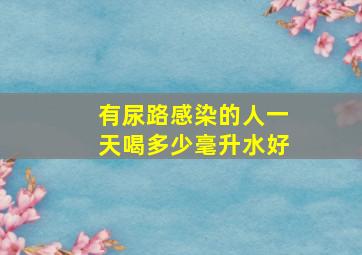 有尿路感染的人一天喝多少毫升水好